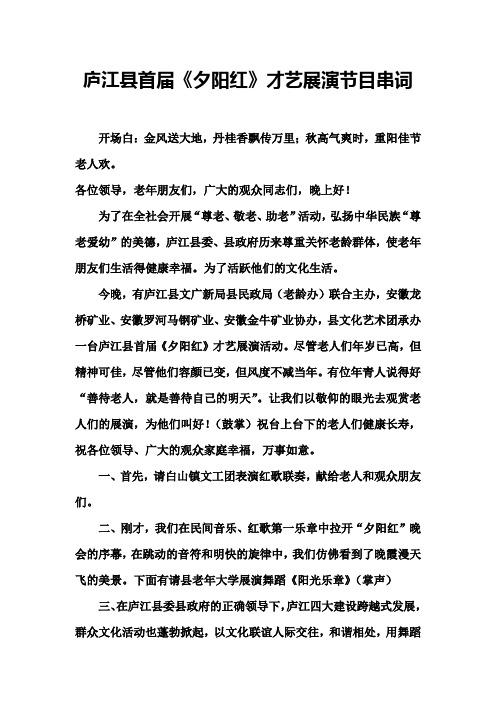 庐江县首届《夕阳红》才艺展演节目串词

开场白：金风送大地，丹桂香飘传万里；秋高气爽时，重阳佳节老人欢。

各位领导，老年朋友们，广大的观众同志们，晚上好！

为了在全社会开展“尊老、敬老、助老”活动，弘扬中华民族“尊老爱幼”的美德，庐江县委、县政府历来尊重关怀老龄群体，使老年朋友们生活得健康幸福。为了活跃他们的文化生活。

今晚，有庐江县文广新局县民政局（老龄办）联合主办，安徽龙桥矿业、安徽罗河马钢矿业、安徽金牛矿业协办，县文化艺术团承办一台庐江县首届《夕阳红》才艺展演活动。尽管老人们年岁已高，但精神可佳，尽管他们容颜已变，但风度不减当年。有位年青人说得好“善待老人，就是善待自己的明天”。让我们以敬仰的眼光去观赏老人们的展演，为他们叫好！（鼓掌）祝台上台下的老人们健康长寿，祝各位领导、广大的观众家庭幸福，万事如意。

一、首先，请白山镇文工团表演红歌联奏，献给老人和观众朋友们。

二、刚才，我们在民间音乐、红歌第一乐章中拉开“夕阳红”晚会的序幕，在跳动的音符和明快的旋律中，我们仿佛看到了晚霞漫天飞的美景。下面有请县老年大学展演舞蹈《阳光乐章》（掌声）

三、在庐江县委县政府的正确领导下，庐江四大建设跨越式发展，群众文化活动也蓬勃掀起，以文化联谊人际交往，和谐相处，用舞蹈